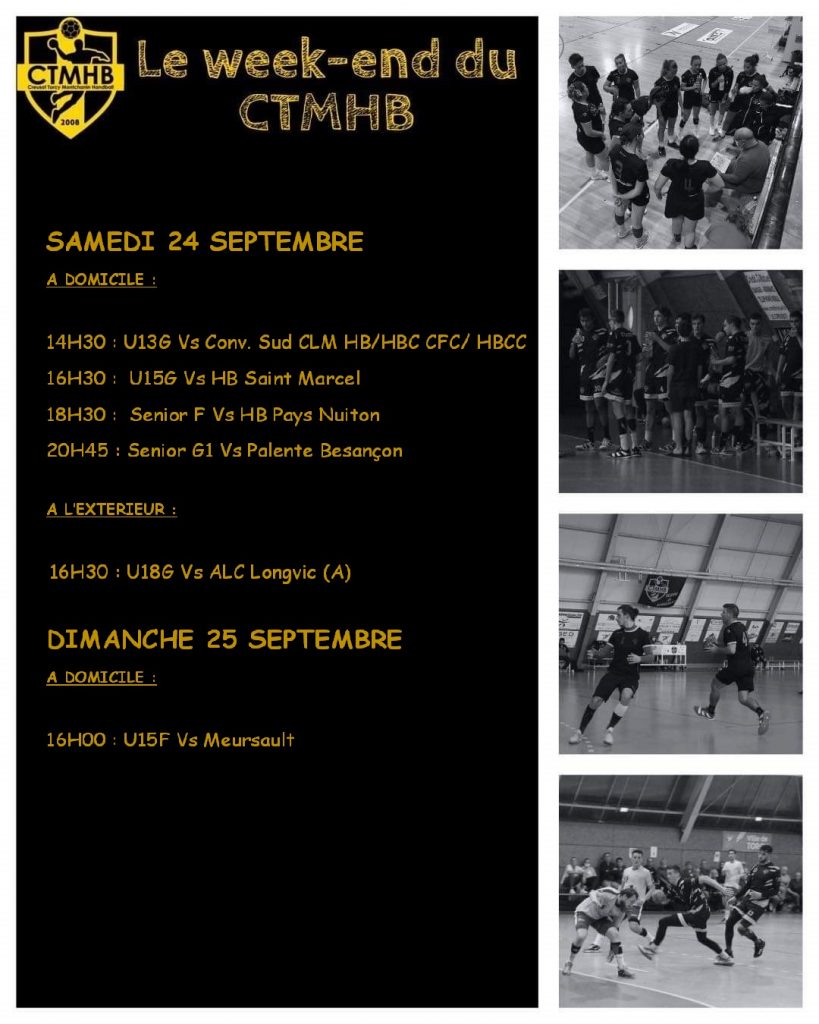 CTMHB
Creusot Torcy Montchanin Handball
2008

Le week-end du CTMHB

SAMEDI 24 SEPTEMBRE

A DOMICILE :

14H30 : U13G Vs Conv. Sud CLM HB/HBC CFC/ HBCC
16H30 : U15G Vs HB Saint Marcel
18H30 : Senior F Vs HB Pays Nuiton
20H45 : Senior G1 Vs Palente Besançon

A L'EXTERIEUR :

16H30 : U18G Vs ALC Longvic (A)

DIMANCHE 25 SEPTEMBRE

A DOMICILE :

16H00 : U15F Vs Meursault